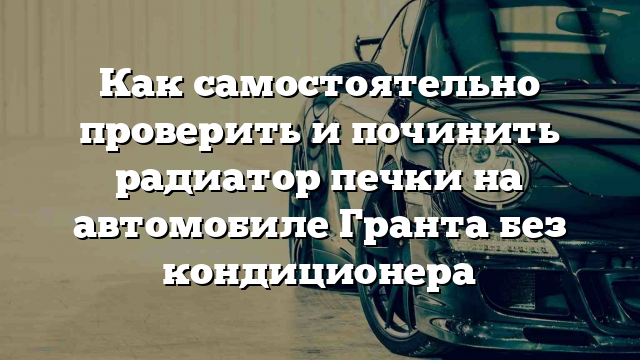 Как самостоятельно проверить и починить радиатор печки на автомобиле Гранта без кондиционера